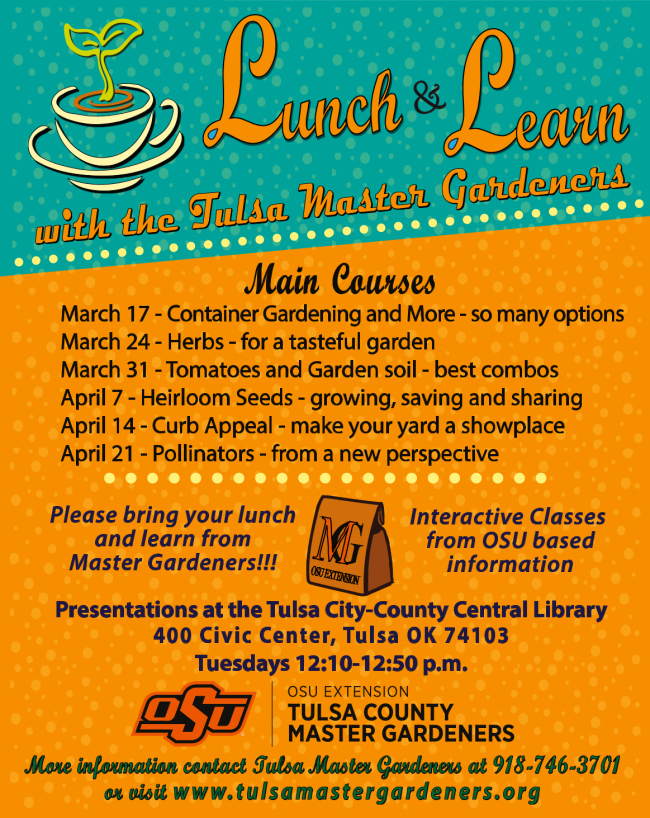 Lunch & Learn
with the Tulsa Master Gardeners

Main Courses
March 17 - Container Gardening and More - so many options
March 24 - Herbs - for a tasteful garden
March 31 - Tomatoes and Garden soil - best combos
April 7 - Heirloom Seeds - growing, saving and sharing
April 14 - Curb Appeal - make your yard a showplace
April 21 - Pollinators - from a new perspective

Please bring your lunch and learn from Master Gardeners!!!

MG
OSU EXTENSION

Interactive Classes from OSU based information

Presentations at the Tulsa City-County Central Library
400 Civic Center, Tulsa OK 74103
Tuesdays 12:10-12:50 p.m.

OSU
OSU EXTENSION
TULSA COUNTY
MASTER GARDENERS

More information contact Tulsa Master Gardeners at 918-746-3701 or visit www.tulsamastergardeners.org